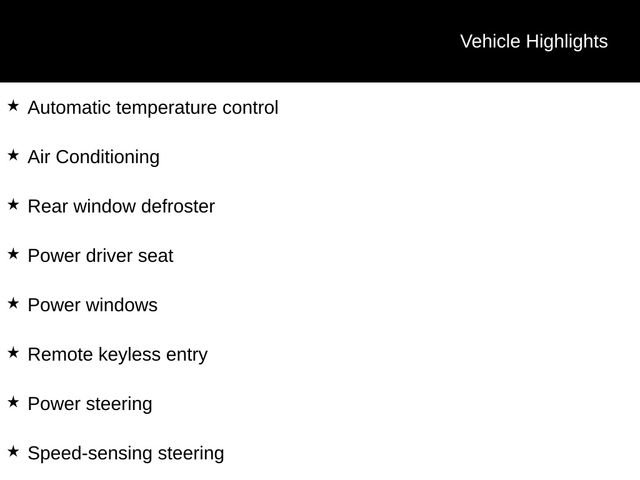 Vehicle Highlights

★ Automatic temperature control

★ Air Conditioning

★ Rear window defroster

★ Power driver seat

★ Power windows

★ Remote keyless entry

★ Power steering

★ Speed-sensing steering